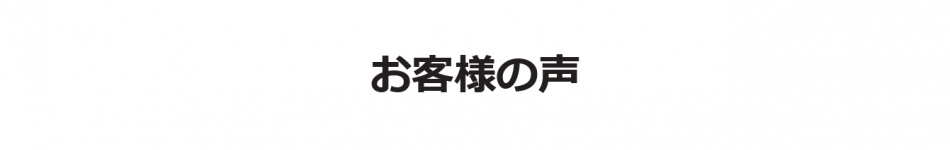 お客様の声